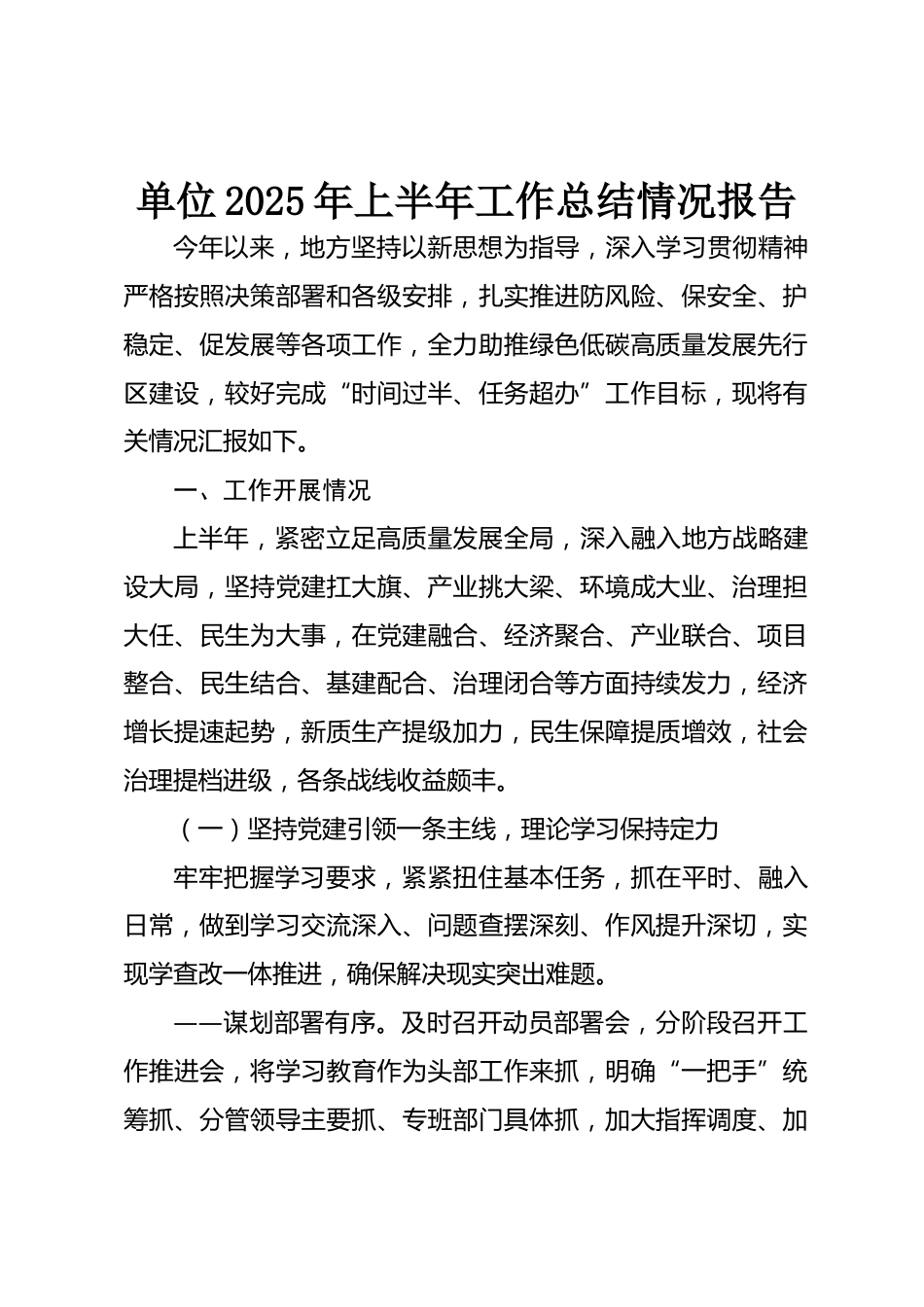 单位2025年上半年工作总结情况报告

今年以来，地方坚持以新思想为指导，深入学习贯彻精神严格按照决策部署和各级安排，扎实推进防风险、保安全、护稳定、促发展等各项工作，全力助推绿色低碳高质量发展先行区建设，较好完成“时间过半、任务超办”工作目标，现将有关情况汇报如下。

一、工作开展情况

上半年，紧密立足高质量发展全局，深入融入地方战略建设大局，坚持党建扛大旗、产业挑大梁、环境成大业、治理担大任、民生为大事，在党建融合、经济聚合、产业联合、项目整合、民生结合、基建配合、治理闭合等方面持续发力，经济增长提速起势，新质生产提级加力，民生保障提质增效，社会治理提档进级，各条战线收益颇丰。

（一）坚持党建引领一条主线，理论学习保持定力

牢牢把握学习要求，紧紧扭住基本任务，抓在平时、融入日常，做到学习交流深入、问题查摆深刻、作风提升深切，实现学查改一体推进，确保解决现实突出难题。

——谋划部署有序。及时召开动员部署会，分阶段召开工作推进会，将学习教育作为头部工作来抓，明确“一把手”统筹抓、分管领导主要抓、专班部门具体抓，加大指挥调度、加